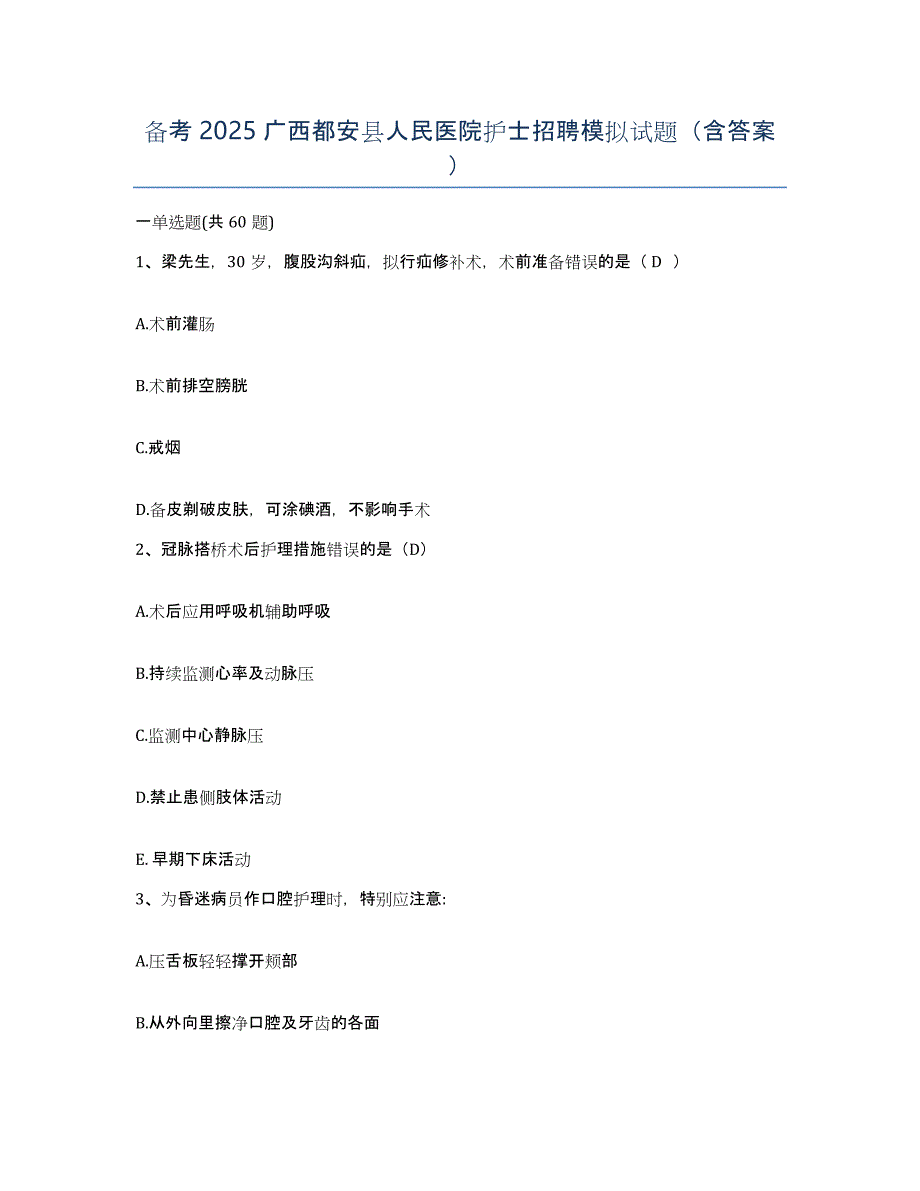 备考 2025 广西都安县人民医院护士招聘模拟试题（含答案）

一单选题(共 60 题)

1、梁先生，30 岁，腹股沟斜疝，拟行疝修补术，术前准备错误的是（ D ）

A.术前灌肠

B.术前排空膀胱

C.戒烟

D.备皮剃破皮肤，可涂碘酒，不影响手术

2、冠脉搭桥术后护理措施错误的是（D）

A.术后应用呼吸机辅助呼吸

B.持续监测心率及动脉压

C.监测中心静脉压

D.禁止患侧肢体活动

E. 早期下床活动

3、为昏迷病员作口腔护理时，特别应注意：

A.压舌板轻轻撑开颊部

B.从外向里擦净口腔及牙齿的各面